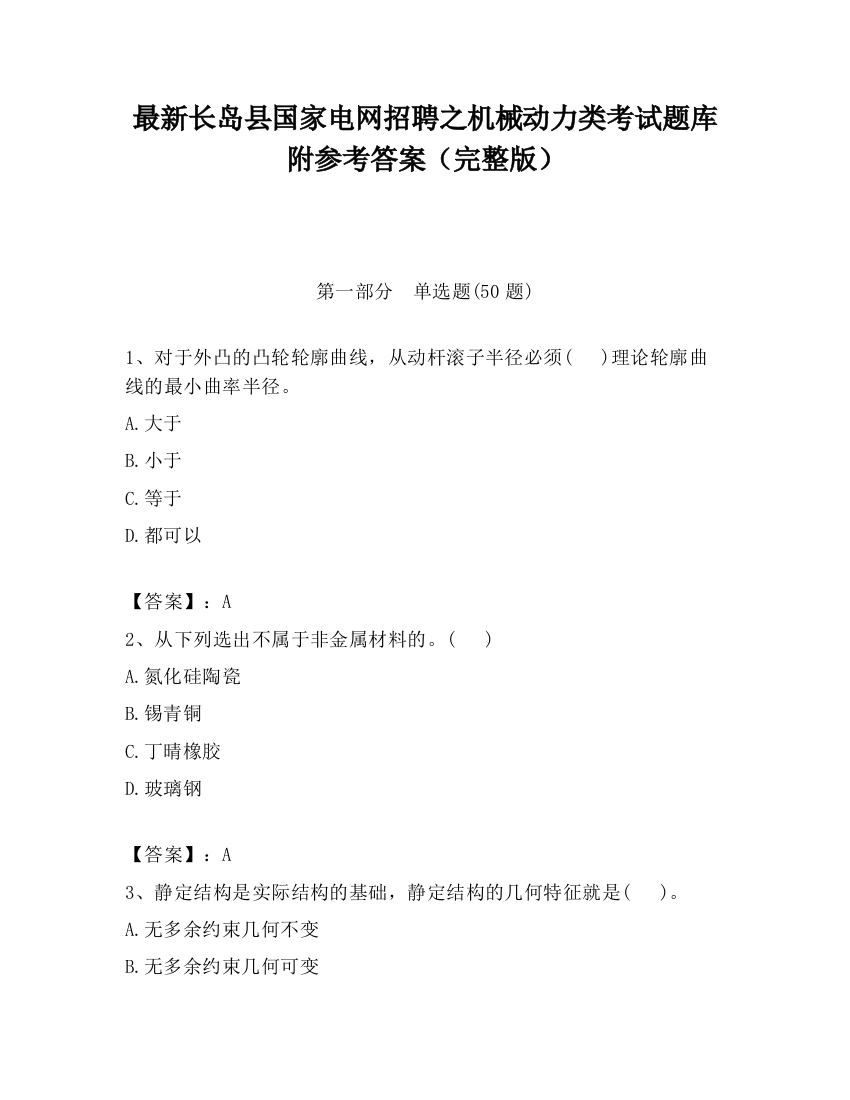 最新长岛县国家电网招聘之机械动力类考试题库附参考答案（完整版）

第一部分　单选题(50 题)

1、对于外凸的凸轮轮廓曲线，从动杆滚子半径必须(　　)理论轮廓曲线的最小曲率半径。

A.大于

B.小于

C.等于

D.都可以

【答案】：A

2、从下列选出不属于非金属材料的。(　　)

A.氮化硅陶瓷

B.锡青铜

C.丁晴橡胶

D.玻璃钢

【答案】：A

3、静定结构是实际结构的基础，静定结构的几何特征就是(　　)。

A.无多余约束几何不变

B.无多余约束几何可变